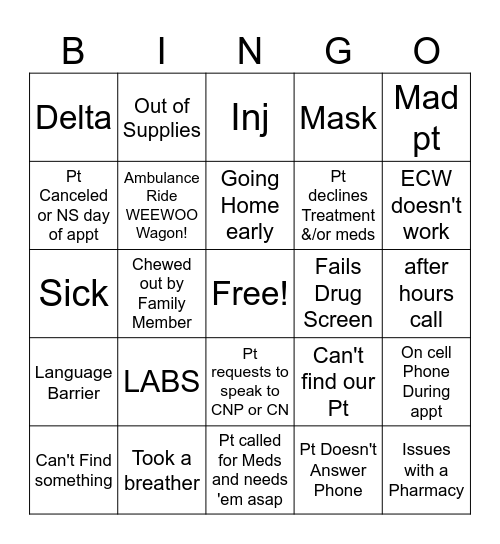 | B | I | N | G | O |
|---|---|---|---|---|
| Delta | Out of Supplies | Inj | Mask | Mad pt |
| Pt Canceled or NS day of appt | Ambulance Ride WEEWOO Wagon! | Going Home early | Pt declines Treatment &/or meds | ECW doesn't work |
| Sick | Chewed out by Family Member | Free! | Fails Drug Screen | after hours call |
| Language Barrier | LABS | Pt requests to speak to CNP or CN | Can't find our Pt | On cell Phone During appt |
| Can't Find something | Took a breather | Pt called for Meds and needs 'em asap | Pt Doesn't Answer Phone | Issues with a Pharmacy |